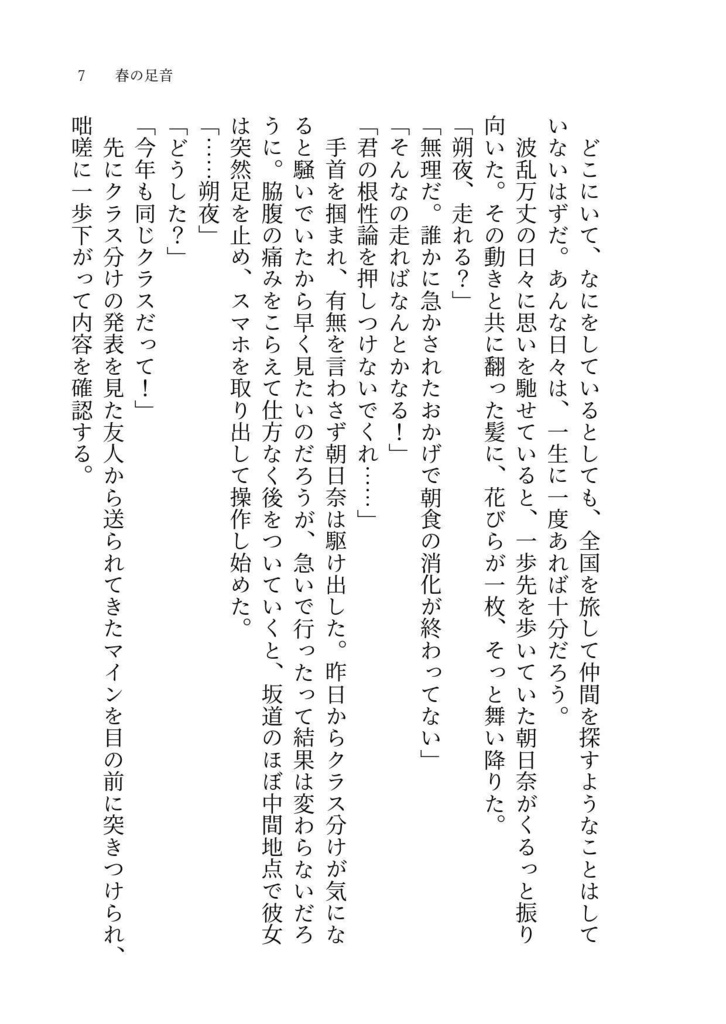 7　春の足音

どこにいて、なにをしているとしても、全国を旅して仲間を探すようなことはしていないはずだ。あんな日々は、一生に一度あれば十分だろう。

波乱万丈の日々に思いを馳せていると、一歩先を歩いていた朝日奈がくるっと振り向いた。その動きと共に翻った髪に、花びらが一枚、そっと舞い降りた。

「朔夜、走れる？」

「無理だ。誰かに急かされたおかげで朝食の消化が終わってない」

「そんなの走ればなんとかなる！」

「君の根性論を押しつけないでくれ……」

手首を掴まれ、有無を言わさず朝日奈は駆け出した。昨日からクラス分けが気になると騒いでいたから早く見たいのだろうが、急いで行ったって結果は変わらないだろうに。脇腹の痛みをこらえて仕方なく後をついていくと、坂道のほぼ中間地点で彼女は突然足を止め、スマホを取り出して操作し始めた。

「……朔夜」

「どうした？」

「今年も同じクラスだって！」

先にクラス分けの発表を見た友人から送られてきたマインを目の前に突きつけられ、咄嗟に一歩下がって内容を確認する。